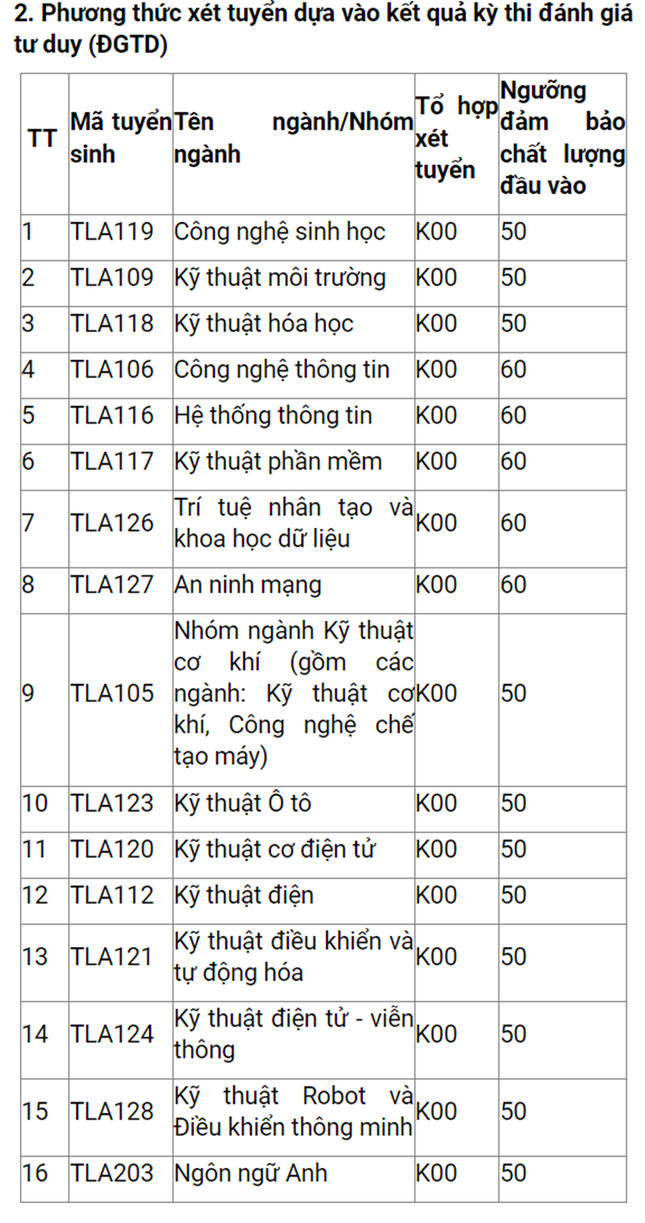 2. Phương thức xét tuyển dựa vào kết quả kỳ thi đánh giá tư duy (ĐGTD)

| TT | Mã tuyển sinh | Tên ngành/Nhóm ngành | Tổ hợp xét tuyển | Ngưỡng đảm bảo chất lượng đầu vào |
|---|---|---|---|---|
| 1 | TLA119 | Công nghệ sinh học | K00 | 50 |
| 2 | TLA109 | Kỹ thuật môi trường | K00 | 50 |
| 3 | TLA118 | Kỹ thuật hóa học | K00 | 50 |
| 4 | TLA106 | Công nghệ thông tin | K00 | 60 |
| 5 | TLA116 | Hệ thống thông tin | K00 | 60 |
| 6 | TLA117 | Kỹ thuật phần mềm | K00 | 60 |
| 7 | TLA126 | Trí tuệ nhân tạo và khoa học dữ liệu | K00 | 60 |
| 8 | TLA127 | An ninh mạng | K00 | 60 |
| 9 | TLA105 | Nhóm ngành Kỹ thuật cơ khí (gồm các ngành: Kỹ thuật cơ khí, Công nghệ chế tạo máy) | K00 | 50 |
| 10 | TLA123 | Kỹ thuật Ô tô | K00 | 50 |
| 11 | TLA120 | Kỹ thuật cơ điện tử | K00 | 50 |
| 12 | TLA112 | Kỹ thuật điện | K00 | 50 |
| 13 | TLA121 | Kỹ thuật điều khiển và tự động hóa | K00 | 50 |
| 14 | TLA124 | Kỹ thuật điện tử - viễn thông | K00 | 50 |
| 15 | TLA128 | Kỹ thuật Robot và Điều khiển thông minh | K00 | 50 |
| 16 | TLA203 | Ngôn ngữ Anh | K00 | 50 |